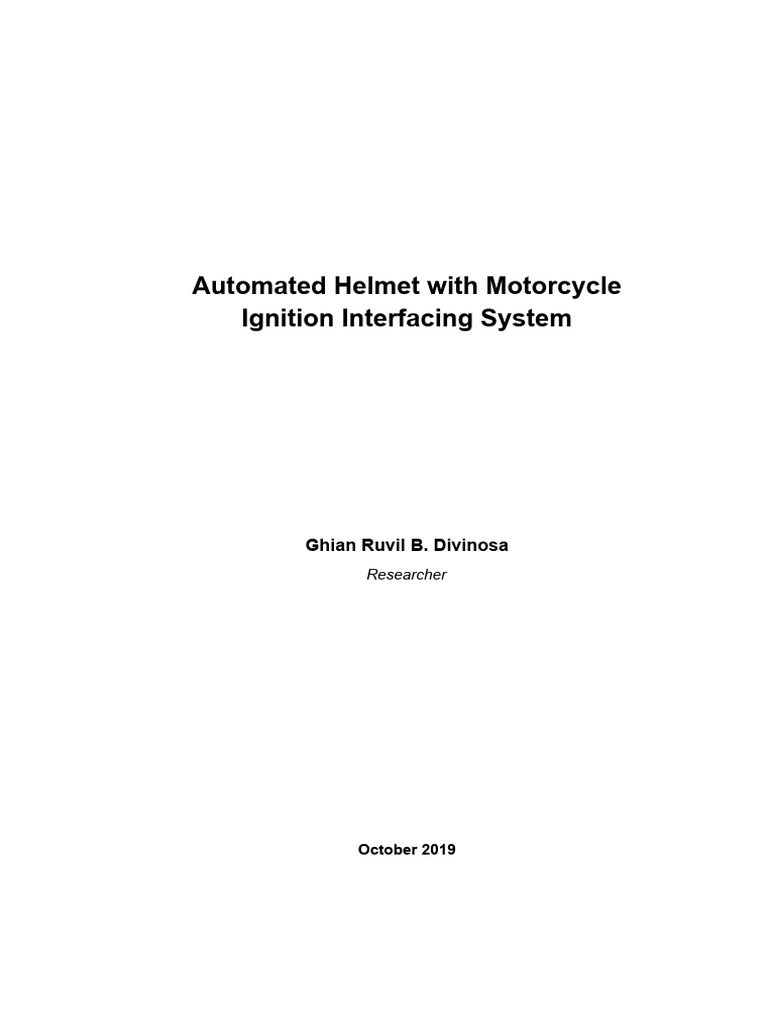 Automated Helmet with Motorcycle Ignition Interfacing System

Ghian Ruvil B. Divinosa
Researcher

October 2019